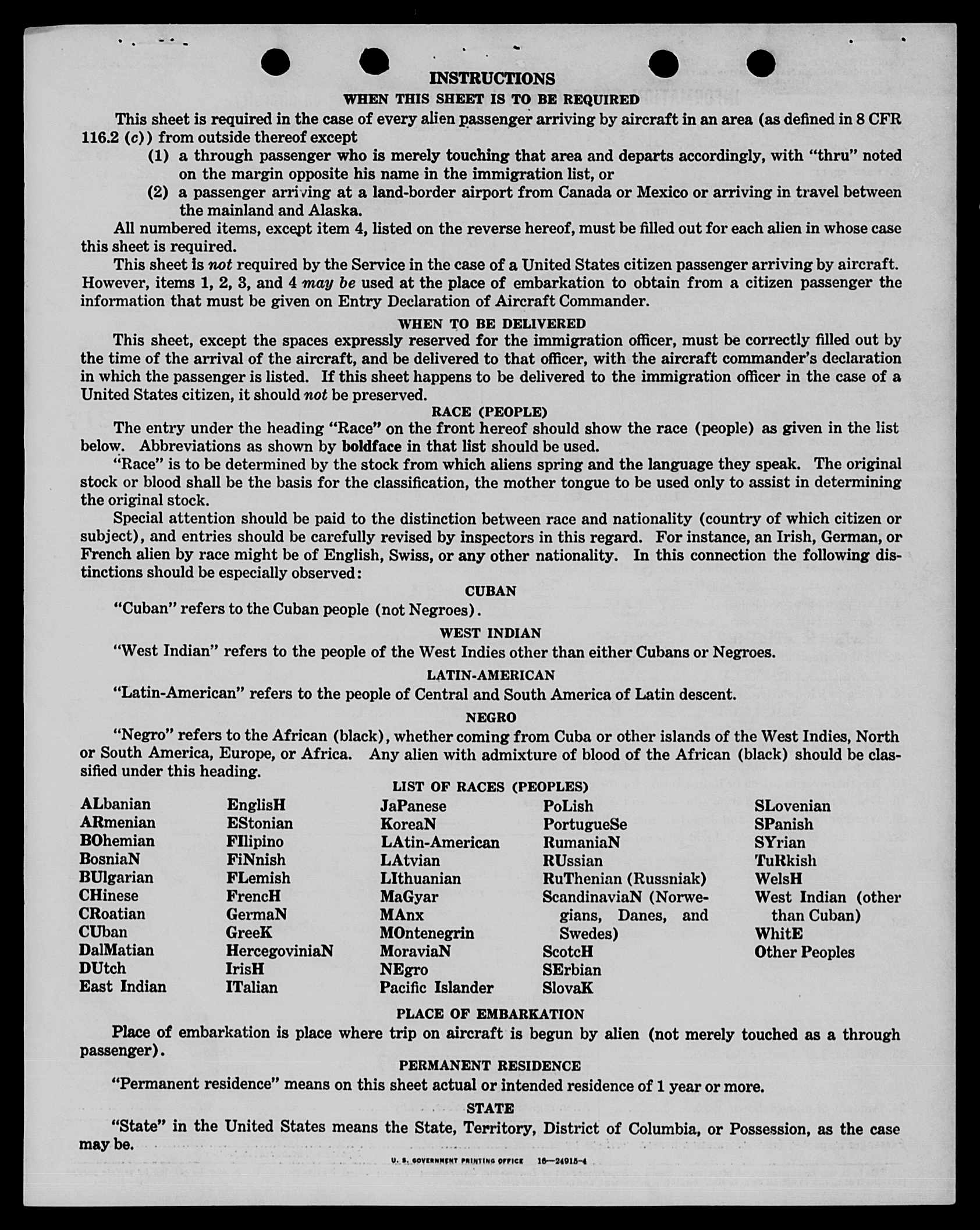 INSTRUCTIONS

WHEN THIS SHEET IS TO BE REQUIRED

This sheet is required in the case of every alien passenger arriving by aircraft in an area (as defined in 8 CFR 116.2 (c)) from outside thereof except

(1) a through passenger who is merely touching that area and departs accordingly, with "thru" noted on the margin opposite his name in the immigration list, or

(2) a passenger arriving at a land-border airport from Canada or Mexico or arriving in travel between the mainland and Alaska.

All numbered items, except item 4, listed on the reverse hereof, must be filled out for each alien in whose case this sheet is required.

This sheet is not required by the Service in the case of a United States citizen passenger arriving by aircraft. However, items 1, 2, 3, and 4 may be used at the place of embarkation to obtain from a citizen passenger the information that must be given on Entry Declaration of Aircraft Commander.

WHEN TO BE DELIVERED

This sheet, except the spaces expressly reserved for the immigration officer, must be correctly filled out by the time of the arrival of the aircraft, and be delivered to that officer, with the aircraft commander's declaration in which the passenger is listed. If this sheet happens to be delivered to the immigration officer in the case of a United States citizen, it should not be preserved.

RACE (PEOPLE)

The entry under the heading "Race" on the front hereof should show the race (people) as given in the list below. Abbreviations as shown by boldface in that list should be used.

"Race" is to be determined by the stock from which aliens spring and the language they speak. The original stock or blood shall be the basis for the classification, the mother tongue to be used only to assist in determining the original stock.

Special attention should be paid to the distinction between race and nationality (country of which citizen or subject), and entries should be carefully revised by inspectors in this regard. For instance, an Irish, German, or French alien by race might be of English, Swiss, or any other nationality. In this connection the following distinctions should be especially observed:

CUBAN

"Cuban" refers to the Cuban people (not Negroes).

WEST INDIAN

"West Indian" refers to the people of the West Indies other than either Cubans or Negroes.

LATIN-AMERICAN

"Latin-American" refers to the people of Central and South America of Latin descent.

NEGRO

"Negro" refers to the African (black), whether coming from Cuba or other islands of the West Indies, North or South America, Europe, or Africa. Any alien with admixture of blood of the African (black) should be classified under this heading.

LIST OF RACES (PEOPLES)

ALbanian
ARmenian
BOhemian
BosniaN
BUlgarian
CHinese
CRoatian
CUban
DalMatian
DUtch
East Indian

EnglisH
EStonian
FIlipino
FiNnish
FLemish
FrencH
GermaN
GreeK
HercegoviniaN
IrisH
ITalian

JaPanese
KoreaN
LAtin-American
LAtvian
LIthuanian
MaGyar
MAnx
MOntenegrin
MoraviaN
NEgro
Pacific Islander

PoLish
PortugueSe
RumaniaN
RUssian
RuThenian (Russniak)
ScandinaviaN (Norwegians, Danes, and Swedes)
ScotcH
SErbian
SlovaK

SLovenian
SPanish
SYrian
TuRkish
WelsH
West Indian (other than Cuban)
WhitE
Other Peoples

PLACE OF EMBARKATION

Place of embarkation is place where trip on aircraft is begun by alien (not merely touched as a through passenger).

PERMANENT RESIDENCE

"Permanent residence" means on this sheet actual or intended residence of 1 year or more.

STATE

"State" in the United States means the State, Territory, District of Columbia, or Possession, as the case may be.

U. S. GOVERNMENT PRINTING OFFICE 16—24915-4